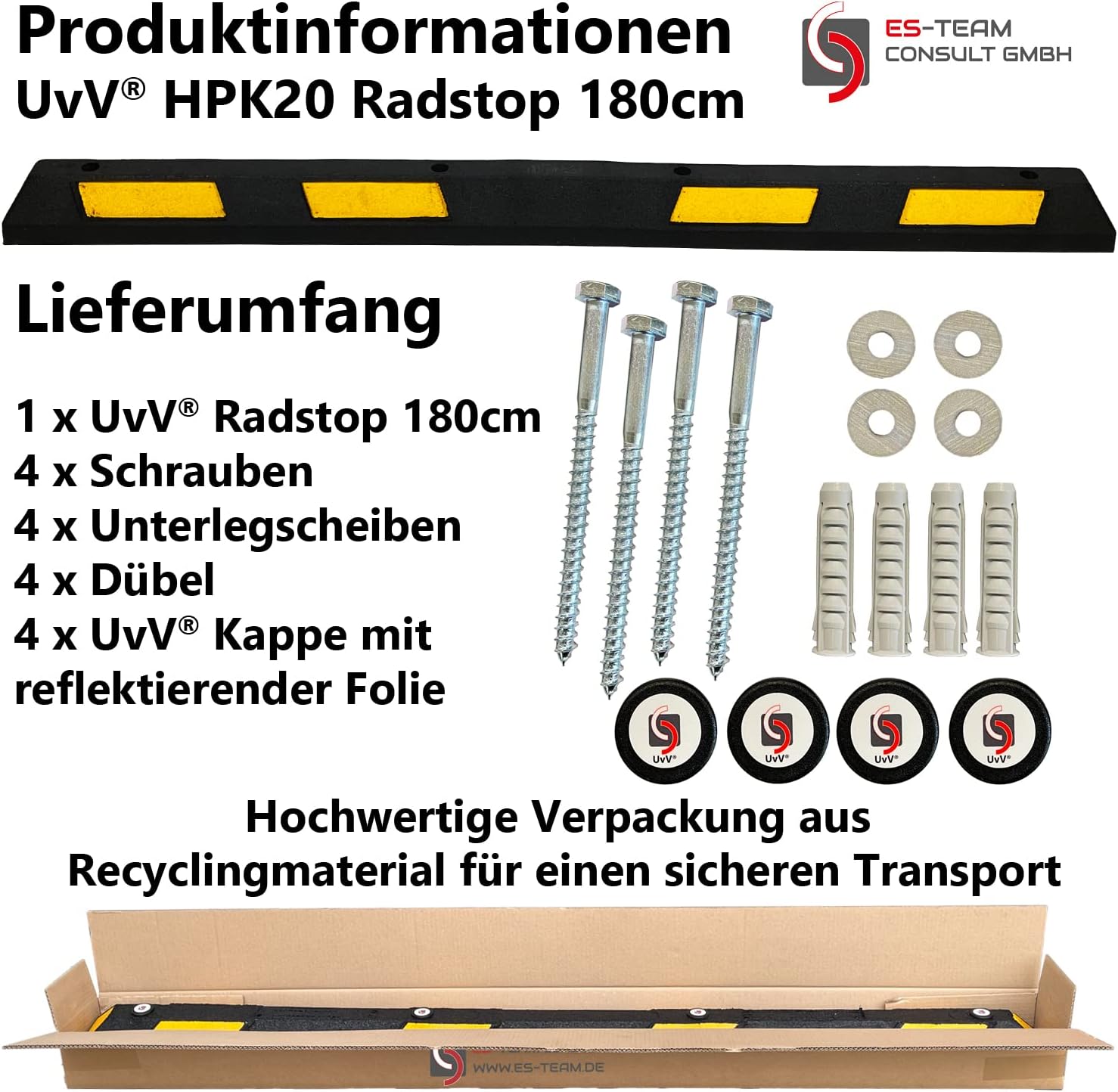 Produktinformationen
UvV® HPK20 Radstop 180cm

ES-TEAM
CONSULT GMBH

Lieferumfang

1 x UvV® Radstop 180cm
4 x Schrauben
4 x Unterlegscheiben
4 x Dübel
4 x UvV® Kappe mit reflektierender Folie

UvV®
UvV®
UvV®
UvV®

Hochwertige Verpackung aus Recyclingmaterial für einen sicheren Transport

WWW.ES-TEAM.DE